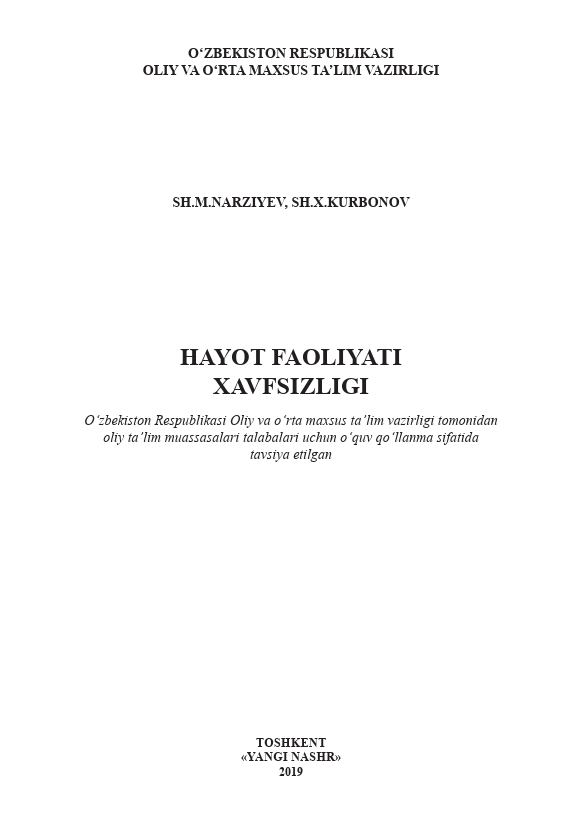 O‘ZBEKISTON RESPUBLIKASI
OLIY VA O‘RTA MAXSUS TA’LIM VAZIRLIGI

SH.M.NARZIYEV, SH.X.KURBONOV

HAYOT FAOLIYATI
XAVFSIZLIGI

O‘zbekiston Respublikasi Oliy va o‘rta maxsus ta’lim vazirligi tomonidan oliy ta’lim muassasalari talabalari uchun o‘quv qo‘llanma sifatida tavsiya etilgan

TOSHKENT
«YANGI NASHR»
2019